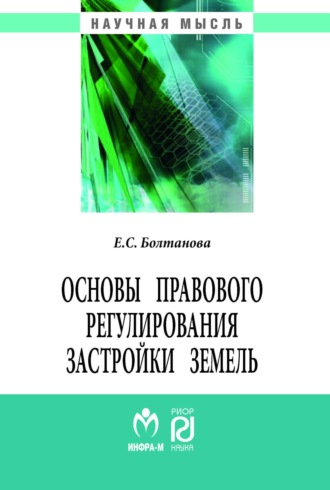 НАУЧНАЯ МЫСЛЬ

Е.С. Болтанова

ОСНОВЫ ПРАВОВОГО РЕГУЛИРОВАНИЯ ЗАСТРОЙКИ ЗЕМЕЛЬ

ИНФРА-М

РИОР

НАУКА